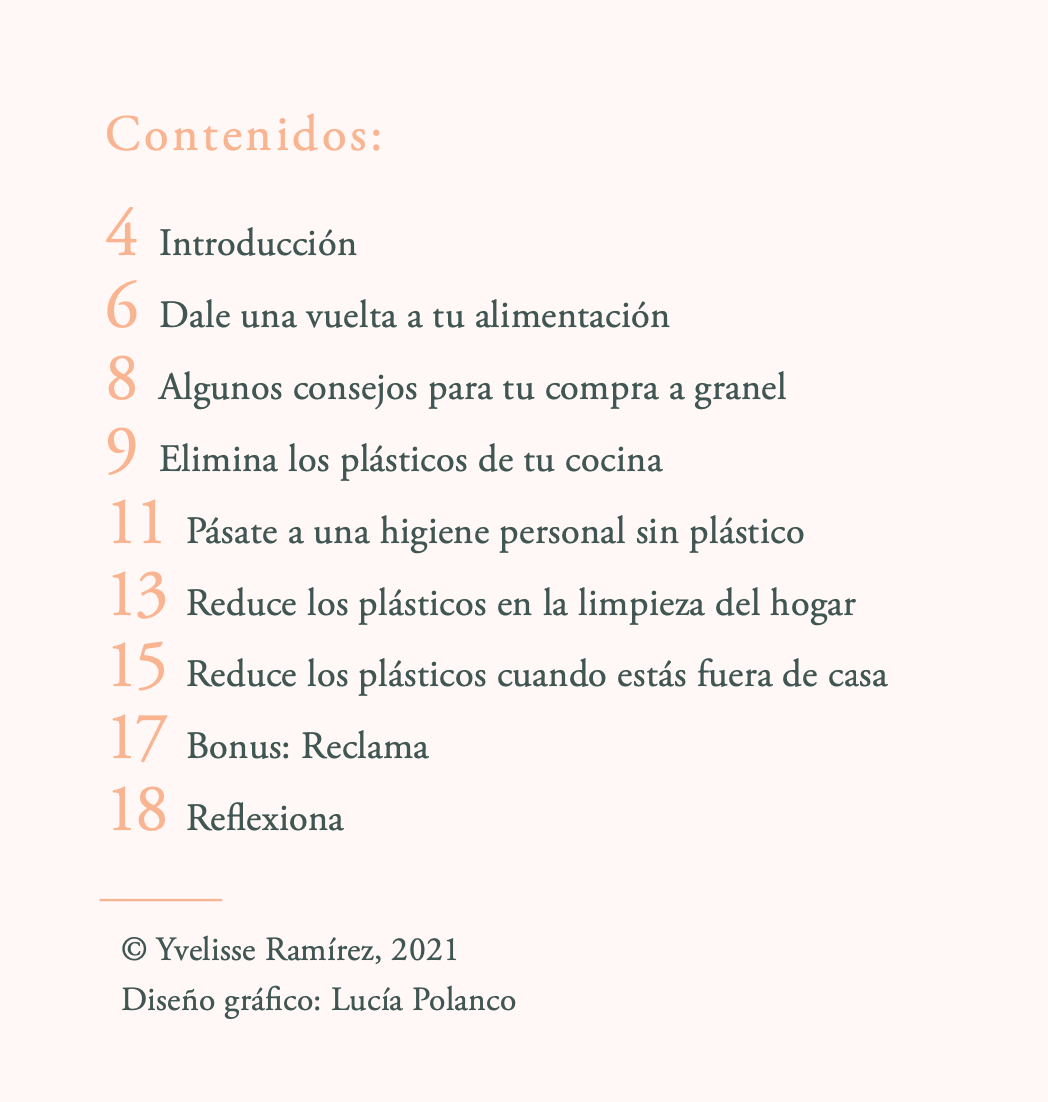 Contenidos:

4 Introducción
6 Dale una vuelta a tu alimentación
8 Algunos consejos para tu compra a granel
9 Elimina los plásticos de tu cocina
11 Pásate a una higiene personal sin plástico
13 Reduce los plásticos en la limpieza del hogar
15 Reduce los plásticos cuando estás fuera de casa
17 Bonus: Reclama
18 Reflexiona

© Yvelisse Ramírez, 2021
Diseño gráfico: Lucía Polanco